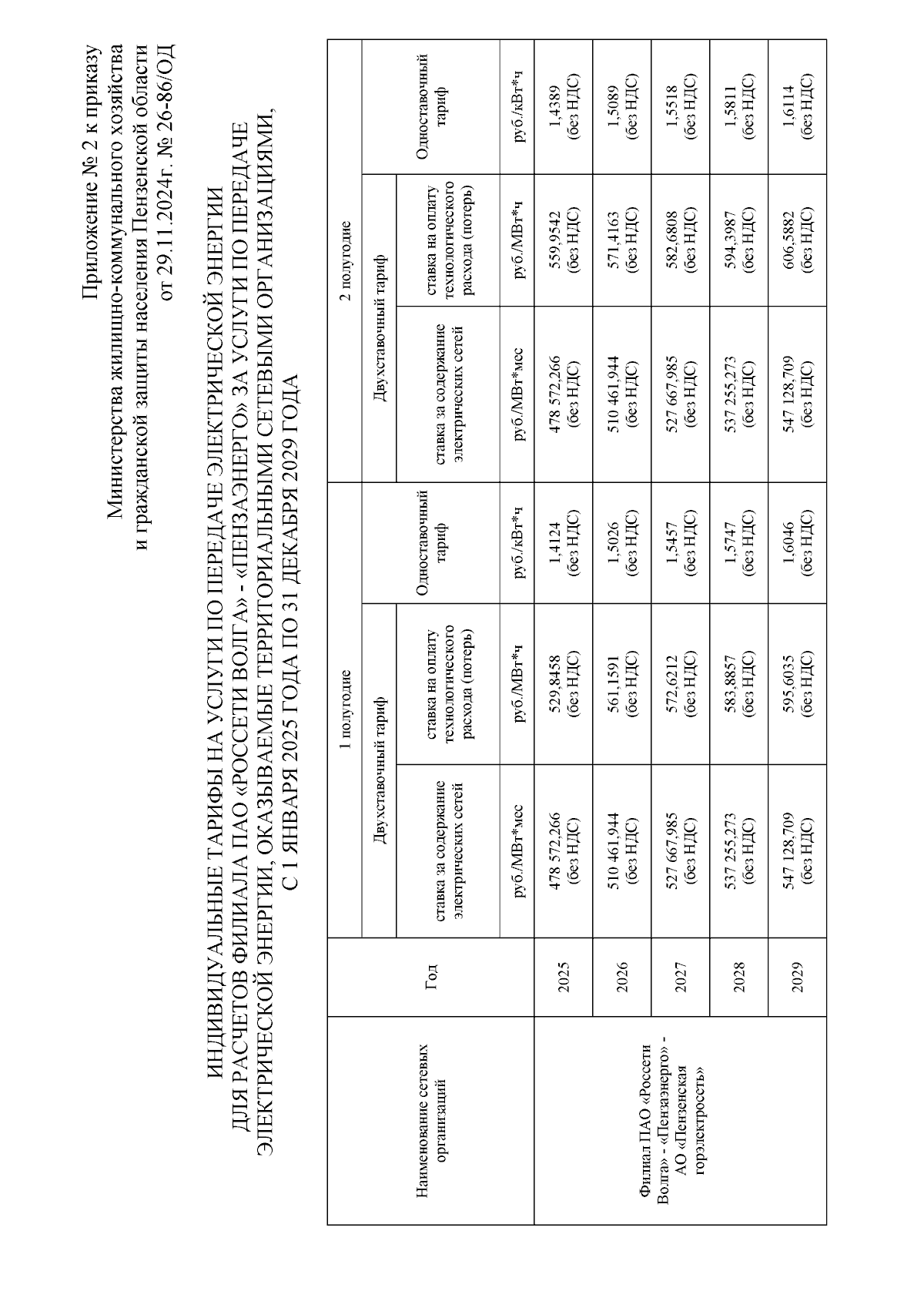 Приложение № 2 к приказу
Министерства жилищно-коммунального хозяйства
и гражданской защиты населения Пензенской области
от 29.11.2024г. № 26-86/ОД

ИНДИВИДУАЛЬНЫЕ ТАРИФЫ НА УСЛУГИ ПО ПЕРЕДАЧЕ ЭЛЕКТРИЧЕСКОЙ ЭНЕРГИИ
ДЛЯ РАСЧЕТОВ ФИЛИАЛА ПАО «РОССЕТИ ВОЛГА» - «ПЕНЗАЭНЕРГО» ЗА УСЛУГИ ПО ПЕРЕДАЧЕ
ЭЛЕКТРИЧЕСКОЙ ЭНЕРГИИ, ОКАЗЫВАЕМЫЕ ТЕРРИТОРИАЛЬНЫМИ СЕТЕВЫМИ ОРГАНИЗАЦИЯМИ,
С 1 ЯНВАРЯ 2025 ГОДА ПО 31 ДЕКАБРЯ 2029 ГОДА

| Наименование сетевых организаций | Год | 1 полугодие | | | 2 полугодие | | |
|---|---|---|---|---|---|---|---|
| | | Двухставочный тариф | | Одноставочный тариф | Двухставочный тариф | | Одноставочный тариф |
| | | ставка за содержание электрических сетей | ставка на оплату технологического расхода (потерь) | | ставка за содержание электрических сетей | ставка на оплату технологического расхода (потерь) | |
| | | руб./МВт*мес | руб./МВт*ч | руб./кВт*ч | руб./МВт*мес | руб./МВт*ч | руб./кВт*ч |
| Филиал ПАО «Россети Волга» - «Пензаэнерго» - АО «Пензенская горэлектросеть» | 2025 | 478 572,266 (без НДС) | 529,8458 (без НДС) | 1,4124 (без НДС) | 478 572,266 (без НДС) | 559,9542 (без НДС) | 1,4389 (без НДС) |
| | 2026 | 510 461,944 (без НДС) | 561,1591 (без НДС) | 1,5026 (без НДС) | 510 461,944 (без НДС) | 571,4163 (без НДС) | 1,5089 (без НДС) |
| | 2027 | 527 667,985 (без НДС) | 572,6212 (без НДС) | 1,5457 (без НДС) | 527 667,985 (без НДС) | 582,6808 (без НДС) | 1,5518 (без НДС) |
| | 2028 | 537 255,273 (без НДС) | 583,8857 (без НДС) | 1,5747 (без НДС) | 537 255,273 (без НДС) | 594,3987 (без НДС) | 1,5811 (без НДС) |
| | 2029 | 547 128,709 (без НДС) | 595,6035 (без НДС) | 1,6046 (без НДС) | 547 128,709 (без НДС) | 606,5882 (без НДС) | 1,6114 (без НДС) |